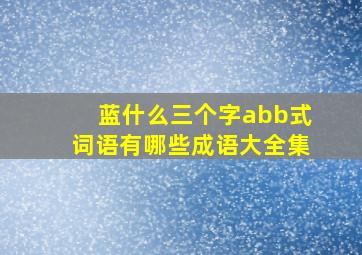 蓝什么三个字abb式
词语有哪些成语大全集